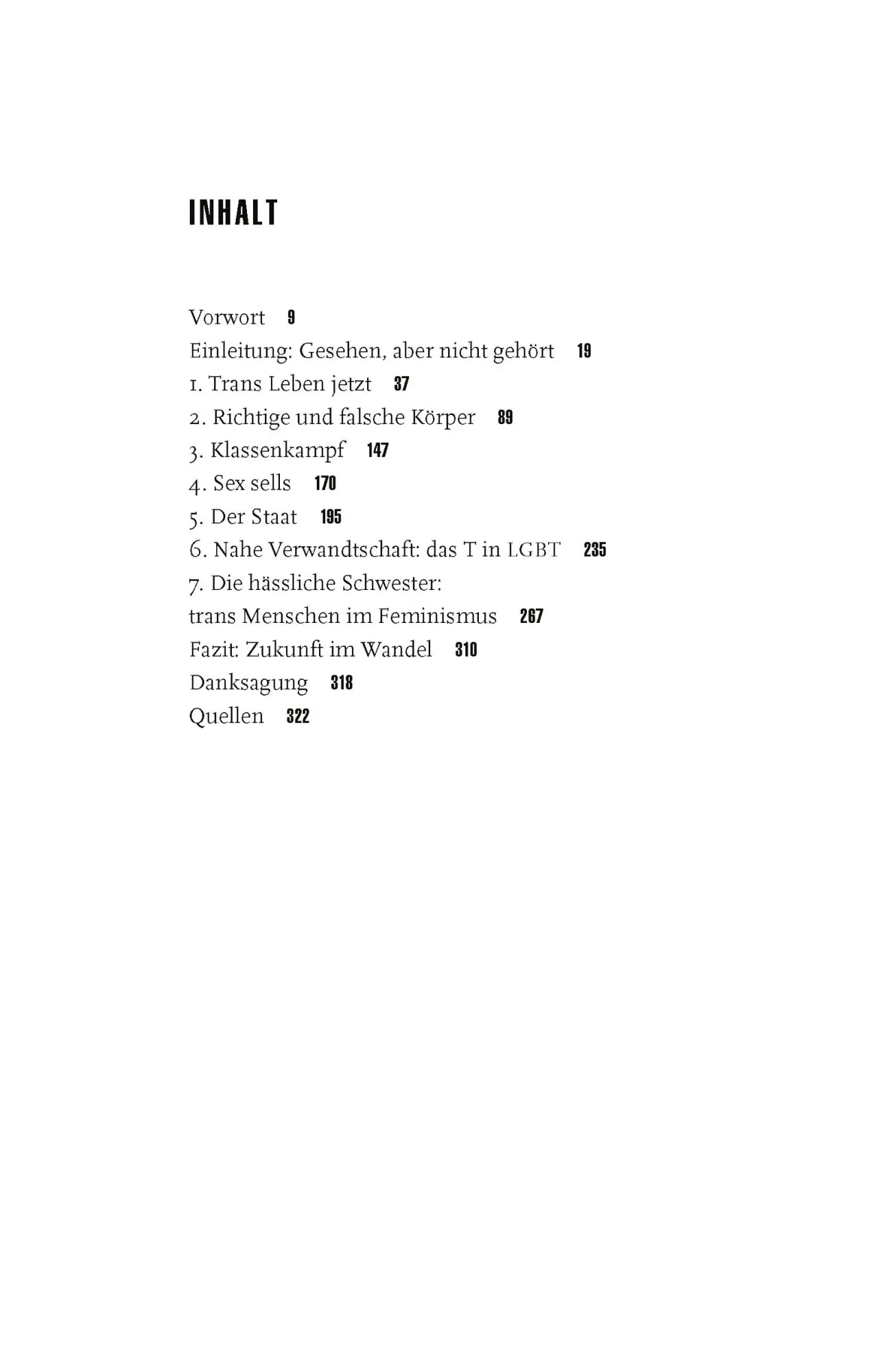 INHALT

Vorwort 9
Einleitung: Gesehen, aber nicht gehört 19
1. Trans Leben jetzt 37
2. Richtige und falsche Körper 89
3. Klassenkampf 147
4. Sex sells 170
5. Der Staat 195
6. Nahe Verwandtschaft: das T in LGBT 235
7. Die hässliche Schwester:
trans Menschen im Feminismus 267
Fazit: Zukunft im Wandel 310
Danksagung 318
Quellen 322